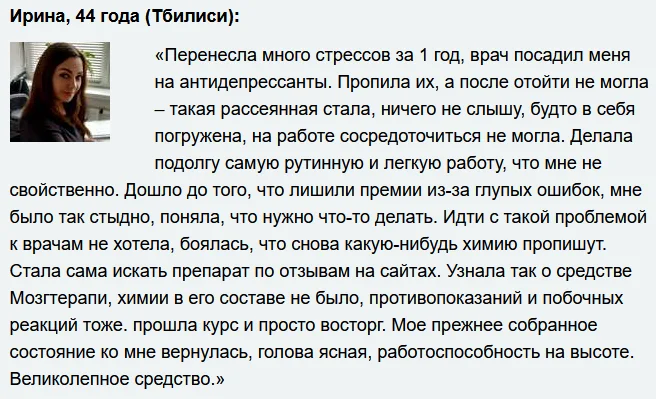 Ирина, 44 года (Тбилиси):

«Перенесла много стрессов за 1 год, врач посадил меня на антидепрессанты. Пропила их, а после отойти не могла – такая рассеянная стала, ничего не слышу, будто в себя погружена, на работе сосредоточиться не могла. Делала подолгу самую рутинную и легкую работу, что мне не свойственно. Дошло до того, что лишили премии из-за глупых ошибок, мне было так стыдно, поняла, что нужно что-то делать. Идти с такой проблемой к врачам не хотела, боялась, что снова какую-нибудь химию пропишут. Стала сама искать препарат по отзывам на сайтах. Узнала так о средстве Мозгтерапи, химии в его составе не было, противопоказаний и побочных реакций тоже. прошла курс и просто восторг. Мое прежнее собранное состояние ко мне вернулась, голова ясная, работоспособность на высоте. Великолепное средство.»